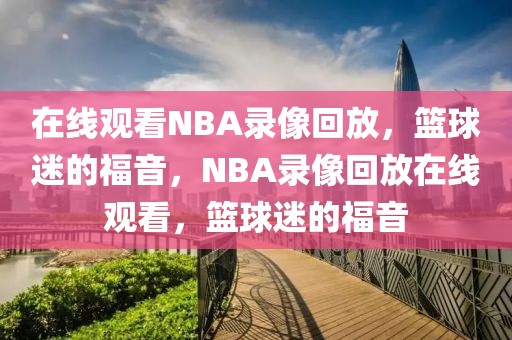 在线观看NBA录像回放，篮球迷的福音，NBA录像回放在线观看，篮球迷的福音